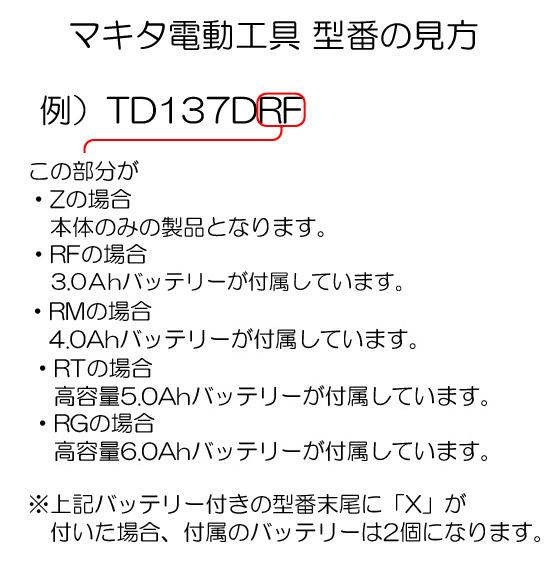 マキタ電動工具 型番の見方

例）TD137DRF

この部分が

・Zの場合
本体のみの製品となります。

・RFの場合
3.0Ahバッテリーが付属しています。

・RMの場合
4.0Ahバッテリーが付属しています。

・RTの場合
高容量5.0Ahバッテリーが付属しています。

・RGの場合
高容量6.0Ahバッテリーが付属しています。

※上記バッテリー付きの型番末尾に「X」が付いた場合、付属のバッテリーは2個になります。